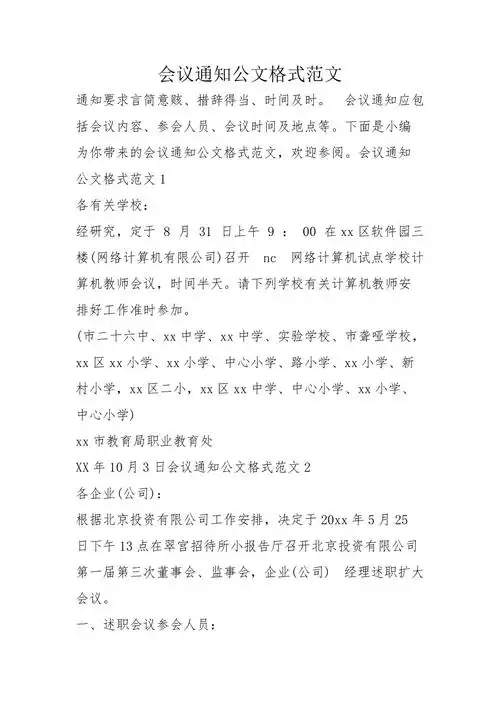 会议通知公文格式范文

通知要求言简意赅、措辞得当、时间及时。 会议通知应包括会议内容、参会人员、会议时间及地点等。下面是小编为你带来的会议通知公文格式范文，欢迎参阅。会议通知公文格式范文 1

各有关学校：

经研究，定于 8 月 31 日上午 9 ： 00 在 xx 区软件园三楼(网络计算机有限公司)召开 nc 网络计算机试点学校计算机教师会议，时间半天。请下列学校有关计算机教师安排好工作准时参加。

(市二十六中、xx 中学、xx 中学、实验学校、市聋哑学校，xx 区 xx 小学、xx 小学、中心小学、路小学、xx 小学、新村小学，xx 区二小，xx 区 xx 中学、中心小学、xx 小学、中心小学)

xx 市教育局职业教育处

XX 年 10 月 3 日会议通知公文格式范文 2

各企业(公司)：

根据北京投资有限公司工作安排，决定于 20xx 年 5 月 25 日下午 13 点在翠宫招待所小报告厅召开北京投资有限公司第一届第三次董事会、监事会，企业(公司) 经理述职扩大会议。

一、述职会议参会人员：